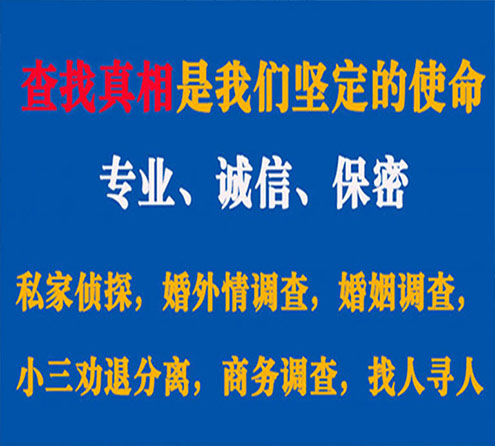 查找真相是我们坚定的使命

专业、诚信、保密

私家侦探，婚外情调查，婚姻调查，

小三劝退分离，商务调查，找人寻人